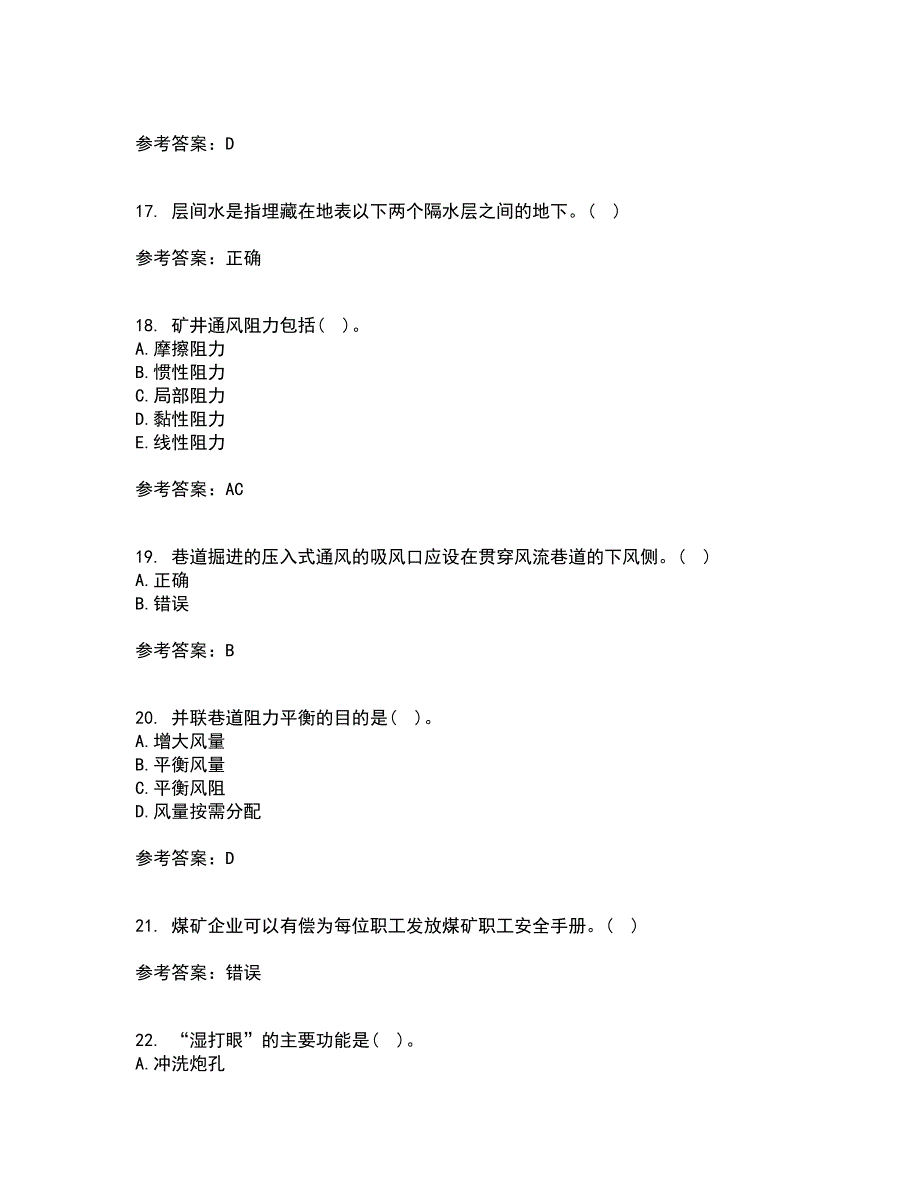 参考答案：D

17. 层间水是指埋藏在地表以下两个隔水层之间的地下。（ ）

参考答案：正确

18. 矿井通风阻力包括（ ）。
A.摩擦阻力
B.惯性阻力
C.局部阻力
D.黏性阻力
E.线性阻力

参考答案：AC

19. 巷道掘进的压入式通风的吸风口应设在贯穿风流巷道的下风侧。（ ）
A.正确
B.错误

参考答案：B

20. 并联巷道阻力平衡的目的是（ ）。
A.增大风量
B.平衡风量
C.平衡风阻
D.风量按需分配

参考答案：D

21. 煤矿企业可以有偿为每位职工发放煤矿职工安全手册。（ ）

参考答案：错误

22. “湿打眼”的主要功能是（ ）。
A.冲洗炮孔